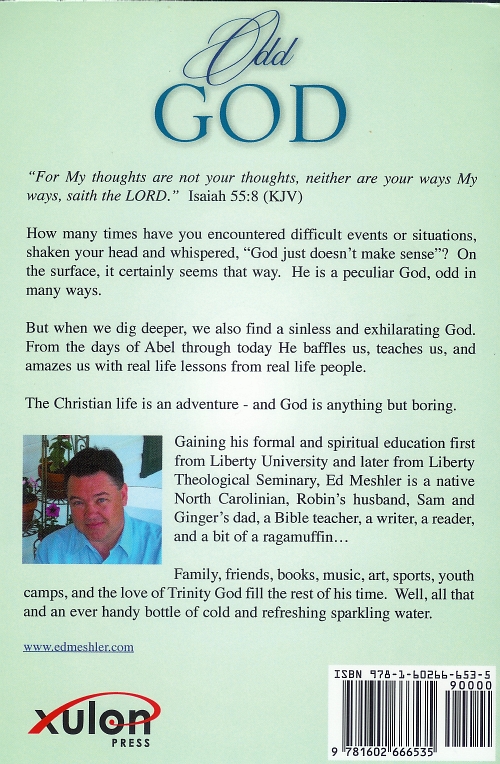 Odd
GOD

"For My thoughts are not your thoughts, neither are your ways My ways, saith the LORD." Isaiah 55:8 (KJV)

How many times have you encountered difficult events or situations, shaken your head and whispered, "God just doesn't make sense"? On the surface, it certainly seems that way. He is a peculiar God, odd in many ways.

But when we dig deeper, we also find a sinless and exhilarating God. From the days of Abel through today He baffles us, teaches us, and amazes us with real life lessons from real life people.

The Christian life is an adventure - and God is anything but boring.

Gaining his formal and spiritual education first from Liberty University and later from Liberty Theological Seminary, Ed Meshler is a native North Carolinian, Robin's husband, Sam and Ginger's dad, a Bible teacher, a writer, a reader, and a bit of a ragamuffin…

Family, friends, books, music, art, sports, youth camps, and the love of Trinity God fill the rest of his time. Well, all that and an ever handy bottle of cold and refreshing sparkling water.

www.edmeshler.com

xulon
PRESS

ISBN 978-1-60266-653-5
90000
9 781602 666535